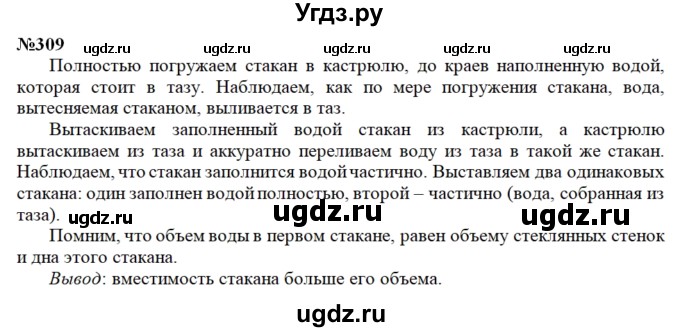 Угдз.ру

№309 ugdz.ru ugdz.ru ugdz.ru ugdz.ru ugdz.ru

Полностью погружаем стакан в кастрюлю, до краев наполненную водой, которая стоит в тазу. Наблюдаем, как по мере погружения стакана, вода, вытесняемая стаканом, выливается в таз.

Вытаскиваем заполненный водой стакан из кастрюли, а кастрюлю вытаскиваем из таза и аккуратно переливаем воду из таза в такой же стакан. Наблюдаем, что стакан заполнится водой частично. Выставляем два одинаковых стакана: один заполнен водой полностью, второй – частично (вода, собранная из таза). ugdz.ru ugdz.ru ugdz.ru

Помним, что объем воды в первом стакане, равен объему стеклянных стенок и дна этого стакана.

Вывод: вместимость стакана больше его объема.

ugdz.ru